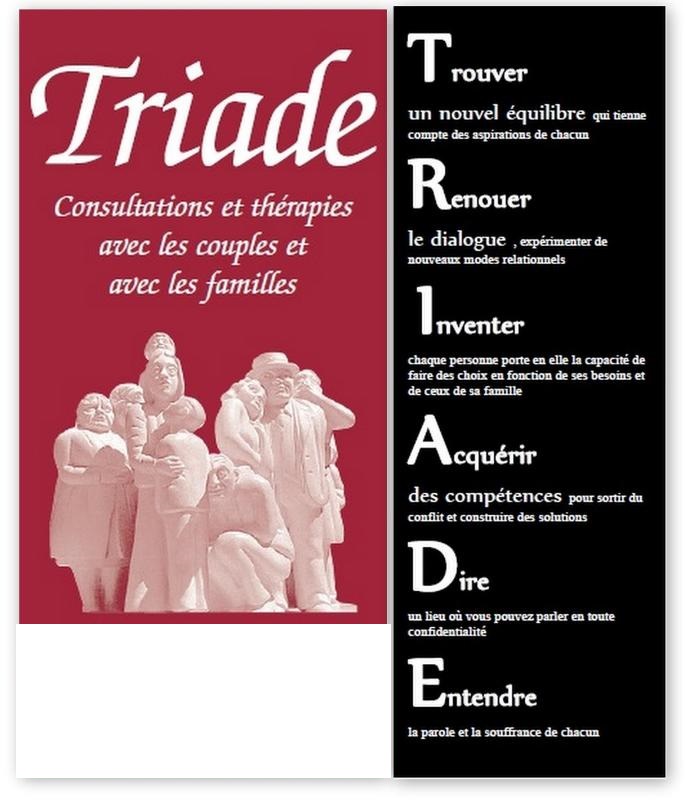 Triade

Consultations et thérapies avec les couples et avec les familles

Trouver

un nouvel équilibre qui tienne compte des aspirations de chacun

Renouer

le dialogue , expérimenter de nouveaux modes relationnels

Inventer

chaque personne porte en elle la capacité de faire des choix en fonction de ses besoins et de ceux de sa famille

Acquérir

des compétences pour sortir du conflit et construire des solutions

Dire

un lieu où vous pouvez parler en toute confidentialité

Entendre

la parole et la souffrance de chacun